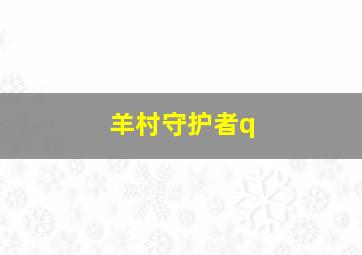 羊村守护者q